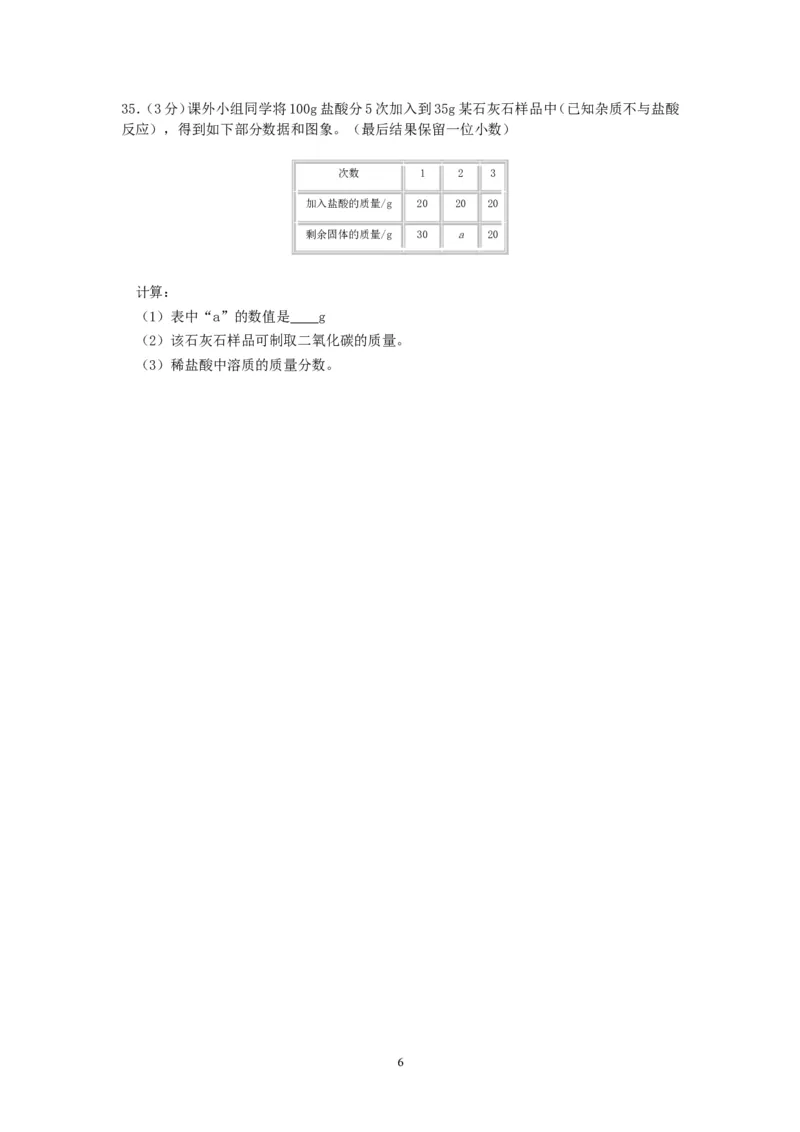 35.（3分）课外小组同学将100g盐酸分5次加入到35g某石灰石样品中（已知杂质不与盐酸反应），得到如下部分数据和图象。（最后结果保留一位小数）

| 次数 | 1 | 2 | 3 |
|---|---|---|---|
| 加入盐酸的质量/g | 20 | 20 | 20 |
| 剩余固体的质量/g | 30 | $a$ | 20 |

计算：
（1）表中“a”的数值是____g
（2）该石灰石样品可制取二氧化碳的质量。
（3）稀盐酸中溶质的质量分数。

6